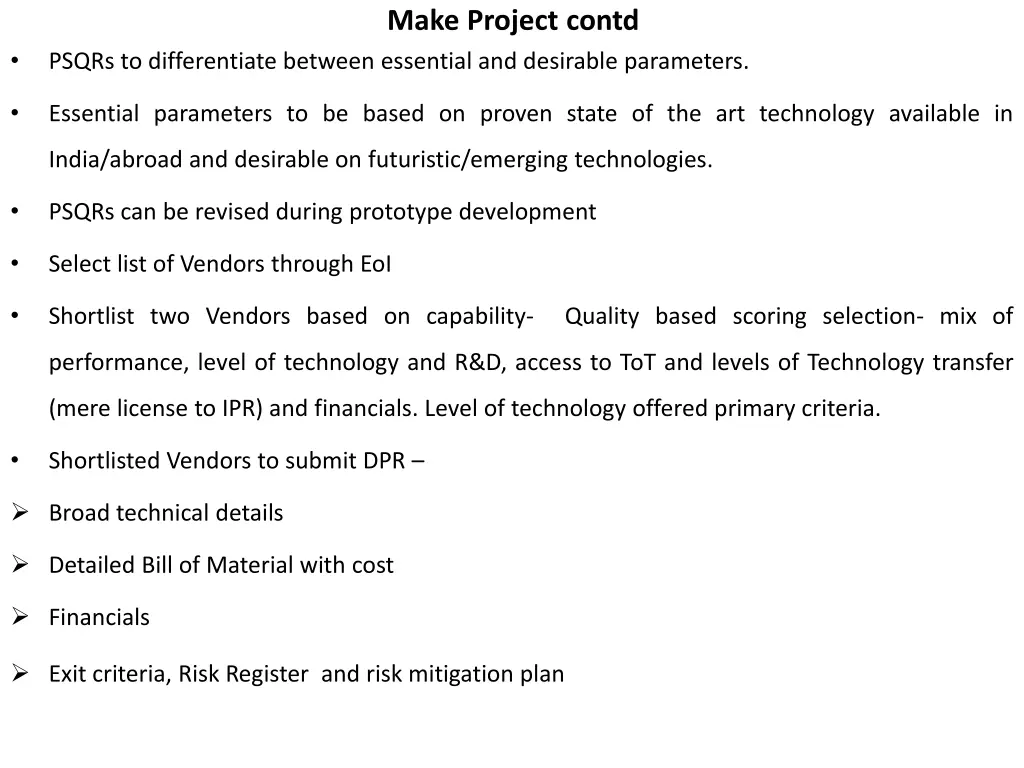 Make Project contd

• PSQRs to differentiate between essential and desirable parameters.

• Essential parameters to be based on proven state of the art technology available in India/abroad and desirable on futuristic/emerging technologies.

• PSQRs can be revised during prototype development

• Select list of Vendors through EoI

• Shortlist two Vendors based on capability- Quality based scoring selection- mix of performance, level of technology and R&D, access to ToT and levels of Technology transfer (mere license to IPR) and financials. Level of technology offered primary criteria.

• Shortlisted Vendors to submit DPR –

➢ Broad technical details

➢ Detailed Bill of Material with cost

➢ Financials

➢ Exit criteria, Risk Register and risk mitigation plan